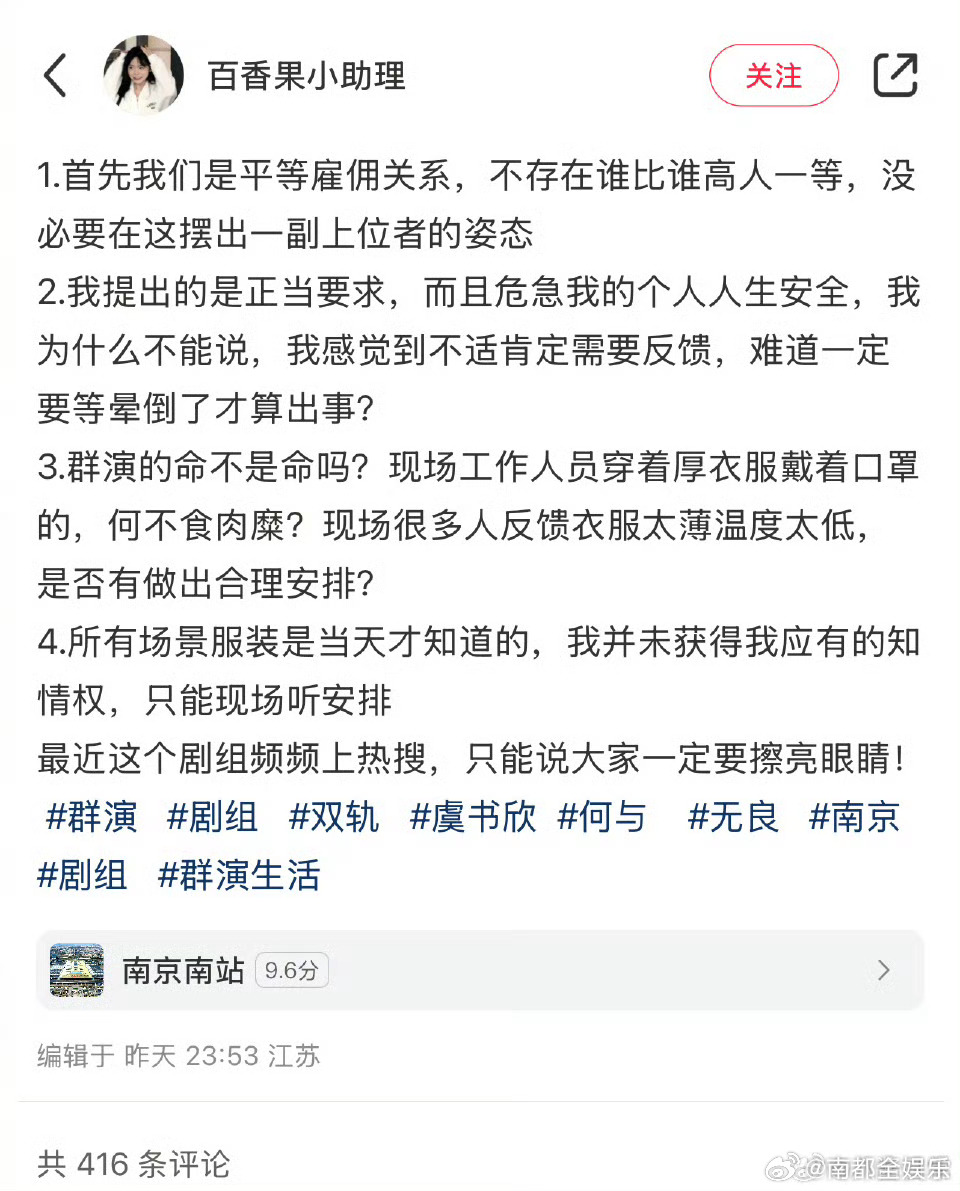 百香果小助理

关注

1.首先我们是平等雇佣关系，不存在谁比谁高人一等，没必要在这摆出一副上位者的姿态
2.我提出的是正当要求，而且危急我的个人人生安全，我为什么不能说，我感觉到不适肯定需要反馈，难道一定要等晕倒了才算出事？
3.群演的命不是命吗？现场工作人员穿着厚衣服戴着口罩的，何不食肉糜？现场很多人反馈衣服太薄温度太低，是否有做出合理安排？
4.所有场景服装是当天才知道的，我并未获得我应有的知情权，只能现场听安排
最近这个剧组频频上热搜，只能说大家一定要擦亮眼睛！
#群演 #剧组 #双轨 #虞书欣 #何与 #无良 #南京 #剧组 #群演生活

南京南站 9.6分

编辑于 昨天 23:53 江苏

共 416 条评论

@南都全娱乐